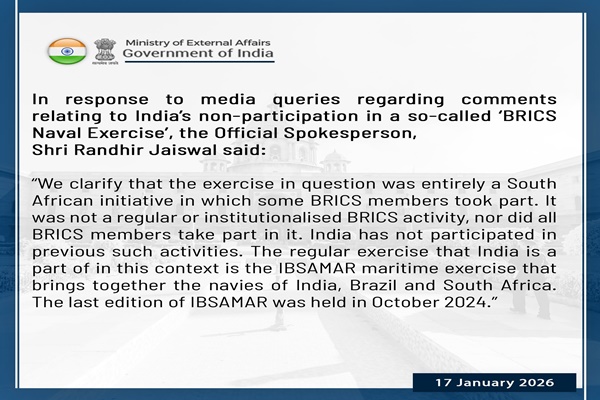 Ministry of External Affairs
Government of India

In response to media queries regarding comments relating to India's non-participation in a so-called 'BRICS Naval Exercise', the Official Spokesperson, Shri Randhir Jaiswal said:

"We clarify that the exercise in question was entirely a South African initiative in which some BRICS members took part. It was not a regular or institutionalised BRICS activity, nor did all BRICS members take part in it. India has not participated in previous such activities. The regular exercise that India is a part of in this context is the IBSAMAR maritime exercise that brings together the navies of India, Brazil and South Africa. The last edition of IBSAMAR was held in October 2024."

17 January 2026